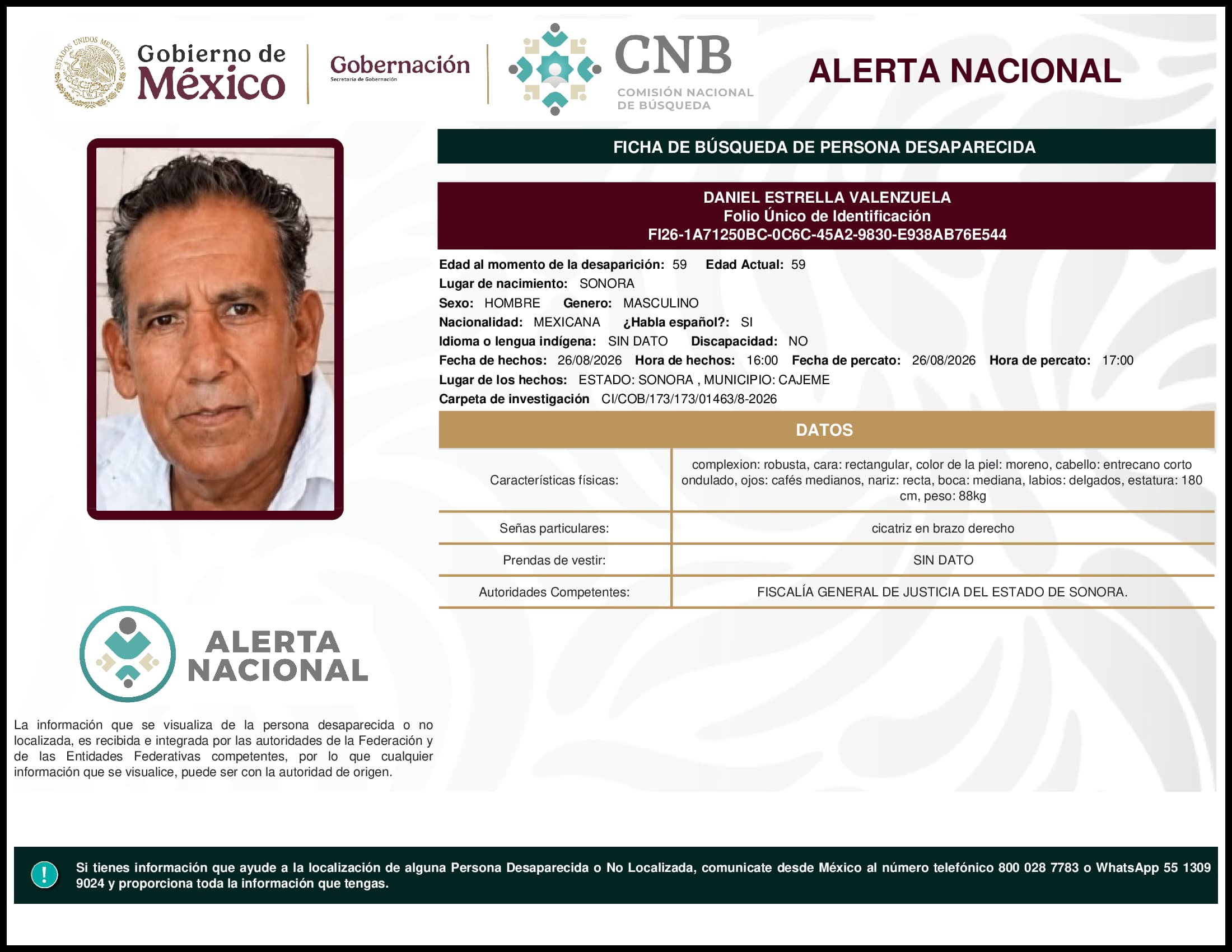 ESTADOS UNIDOS MEXICANOS

Gobierno de México

Gobernación
Secretaría de Gobernación

CNB
COMISIÓN NACIONAL DE BÚSQUEDA

ALERTA NACIONAL

FICHA DE BÚSQUEDA DE PERSONA DESAPARECIDA

DANIEL ESTRELLA VALENZUELA
Folio Único de Identificación
FI26-1A71250BC-0C6C-45A2-9830-E938AB76E544

Edad al momento de la desaparición: 59 Edad Actual: 59
Lugar de nacimiento: SONORA
Sexo: HOMBRE Genero: MASCULINO
Nacionalidad: MEXICANA ¿Habla español?: SI
Idioma o lengua indígena: SIN DATO Discapacidad: NO
Fecha de hechos: 26/08/2026 Hora de hechos: 16:00 Fecha de percato: 26/08/2026 Hora de percato: 17:00
Lugar de los hechos: ESTADO: SONORA , MUNICIPIO: CAJEME
Carpeta de investigación CI/COB/173/173/01463/8-2026

DATOS

| Características físicas: | complexion: robusta, cara: rectangular, color de la piel: moreno, cabello: entrecano corto ondulado, ojos: cafés medianos, nariz: recta, boca: mediana, labios: delgados, estatura: 180 cm, peso: 88kg |
|---|---|
| Señas particulares: | cicatriz en brazo derecho |
| Prendas de vestir: | SIN DATO |
| Autoridades Competentes: | FISCALÍA GENERAL DE JUSTICIA DEL ESTADO DE SONORA. |

ALERTA NACIONAL

La información que se visualiza de la persona desaparecida o no localizada, es recibida e integrada por las autoridades de la Federación y de las Entidades Federativas competentes, por lo que cualquier información que se visualice, puede ser con la autoridad de origen.

!

Si tienes información que ayude a la localización de alguna Persona Desaparecida o No Localizada, comunicate desde México al número telefónico 800 028 7783 o WhatsApp 55 1309 9024 y proporciona toda la información que tengas.